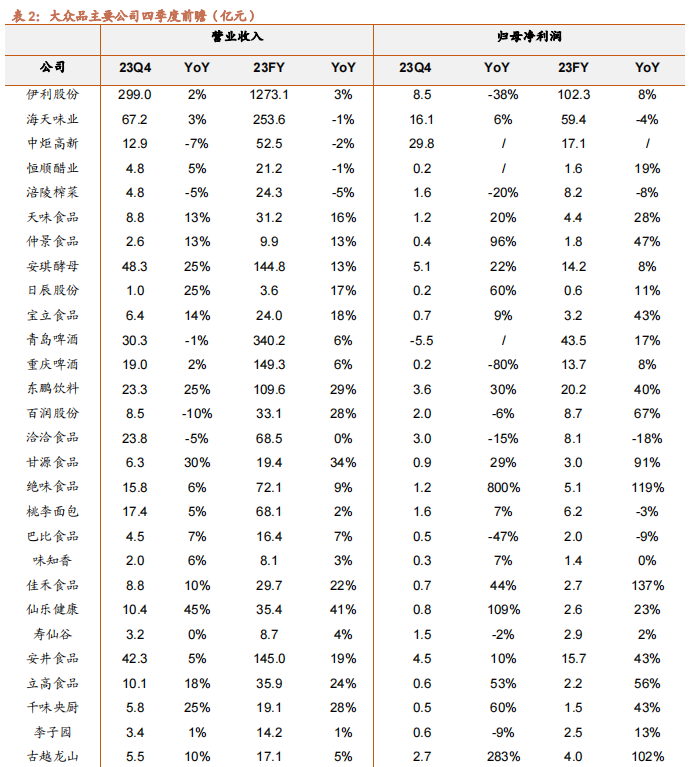 表2：大众品主要公司四季度前瞻（亿元）

|  | 营业收入 |  |  |  | 归母净利润 |  |  |  |
|---|---|---|---|---|---|---|---|---|
| 公司 | 23Q4 | YoY | 23FY | YoY | 23Q4 | YoY | 23FY | YoY |
| 伊利股份 | 299.0 | 2% | 1273.1 | 3% | 8.5 | -38% | 102.3 | 8% |
| 海天味业 | 67.2 | 3% | 253.6 | -1% | 16.1 | 6% | 59.4 | -4% |
| 中炬高新 | 12.9 | -7% | 52.5 | -2% | 29.8 | / | 17.1 | / |
| 恒顺醋业 | 4.8 | 5% | 21.2 | -1% | 0.2 | / | 1.6 | 19% |
| 涪陵榨菜 | 4.8 | -5% | 24.3 | -5% | 1.6 | -20% | 8.2 | -8% |
| 天味食品 | 8.8 | 13% | 31.2 | 16% | 1.2 | 20% | 4.4 | 28% |
| 仲景食品 | 2.6 | 13% | 9.9 | 13% | 0.4 | 96% | 1.8 | 47% |
| 安琪酵母 | 48.3 | 25% | 144.8 | 13% | 5.1 | 22% | 14.2 | 8% |
| 日辰股份 | 1.0 | 25% | 3.6 | 17% | 0.2 | 60% | 0.6 | 11% |
| 宝立食品 | 6.4 | 14% | 24.0 | 18% | 0.7 | 9% | 3.2 | 43% |
| 青岛啤酒 | 30.3 | -1% | 340.2 | 6% | -5.5 | / | 43.5 | 17% |
| 重庆啤酒 | 19.0 | 2% | 149.3 | 6% | 0.2 | -80% | 13.7 | 8% |
| 东鹏饮料 | 23.3 | 25% | 109.6 | 29% | 3.6 | 30% | 20.2 | 40% |
| 百润股份 | 8.5 | -10% | 33.1 | 28% | 2.0 | -6% | 8.7 | 67% |
| 洽洽食品 | 23.8 | -5% | 68.5 | 0% | 3.0 | -15% | 8.1 | -18% |
| 甘源食品 | 6.3 | 30% | 19.4 | 34% | 0.9 | 29% | 3.0 | 91% |
| 绝味食品 | 15.8 | 6% | 72.1 | 9% | 1.2 | 800% | 5.1 | 119% |
| 桃李面包 | 17.4 | 5% | 68.1 | 2% | 1.6 | 7% | 6.2 | -3% |
| 巴比食品 | 4.5 | 7% | 16.4 | 7% | 0.5 | -47% | 2.0 | -9% |
| 味知香 | 2.0 | 6% | 8.1 | 3% | 0.3 | 7% | 1.4 | 0% |
| 佳禾食品 | 8.8 | 10% | 29.7 | 22% | 0.7 | 44% | 2.7 | 137% |
| 仙乐健康 | 10.4 | 45% | 35.4 | 41% | 0.8 | 109% | 2.6 | 23% |
| 寿仙谷 | 3.2 | 0% | 8.7 | 4% | 1.5 | -2% | 2.9 | 2% |
| 安井食品 | 42.3 | 5% | 145.0 | 19% | 4.5 | 10% | 15.7 | 43% |
| 立高食品 | 10.1 | 18% | 35.9 | 24% | 0.6 | 53% | 2.2 | 56% |
| 千味央厨 | 5.8 | 25% | 19.1 | 28% | 0.5 | 60% | 1.5 | 43% |
| 李子园 | 3.4 | 1% | 14.2 | 1% | 0.6 | -9% | 2.5 | 13% |
| 古越龙山 | 5.5 | 10% | 17.1 | 5% | 2.7 | 283% | 4.0 | 102% |